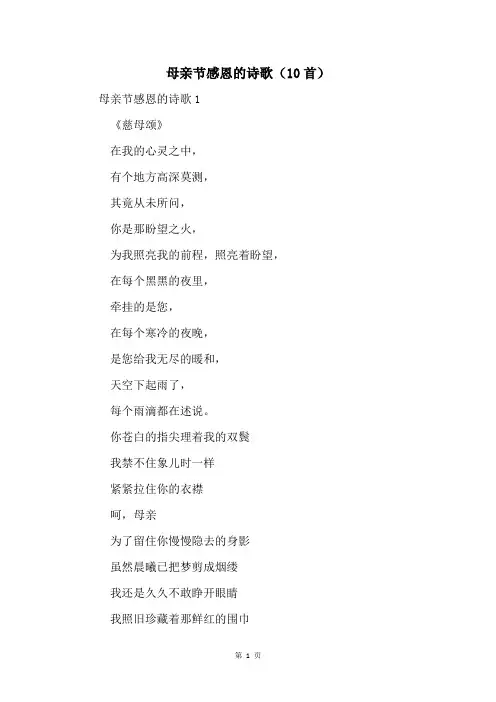 母亲节感恩的诗歌（10首）

母亲节感恩的诗歌1

《慈母颂》

在我的心灵之中，

有个地方高深莫测，

其竟从未所问，

你是那盼望之火，

为我照亮我的前程，照亮着盼望，

在每个黑黑的夜里，

牵挂的是您，

在每个寒冷的夜晚，

是您给我无尽的暖和，

天空下起雨了，

每个雨滴都在述说。

你苍白的指尖理着我的双鬓

我禁不住象儿时一样

紧紧拉住你的衣襟

呵，母亲

为了留住你慢慢隐去的身影

虽然晨曦已把梦剪成烟缕

我还是久久不敢睁开眼睛

我照旧珍藏着那鲜红的围巾

第 1 页